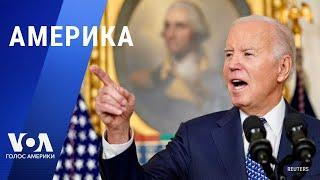 АМЕРИКА

VOA
ГОЛОС АМЕРИКИ

REUTERS